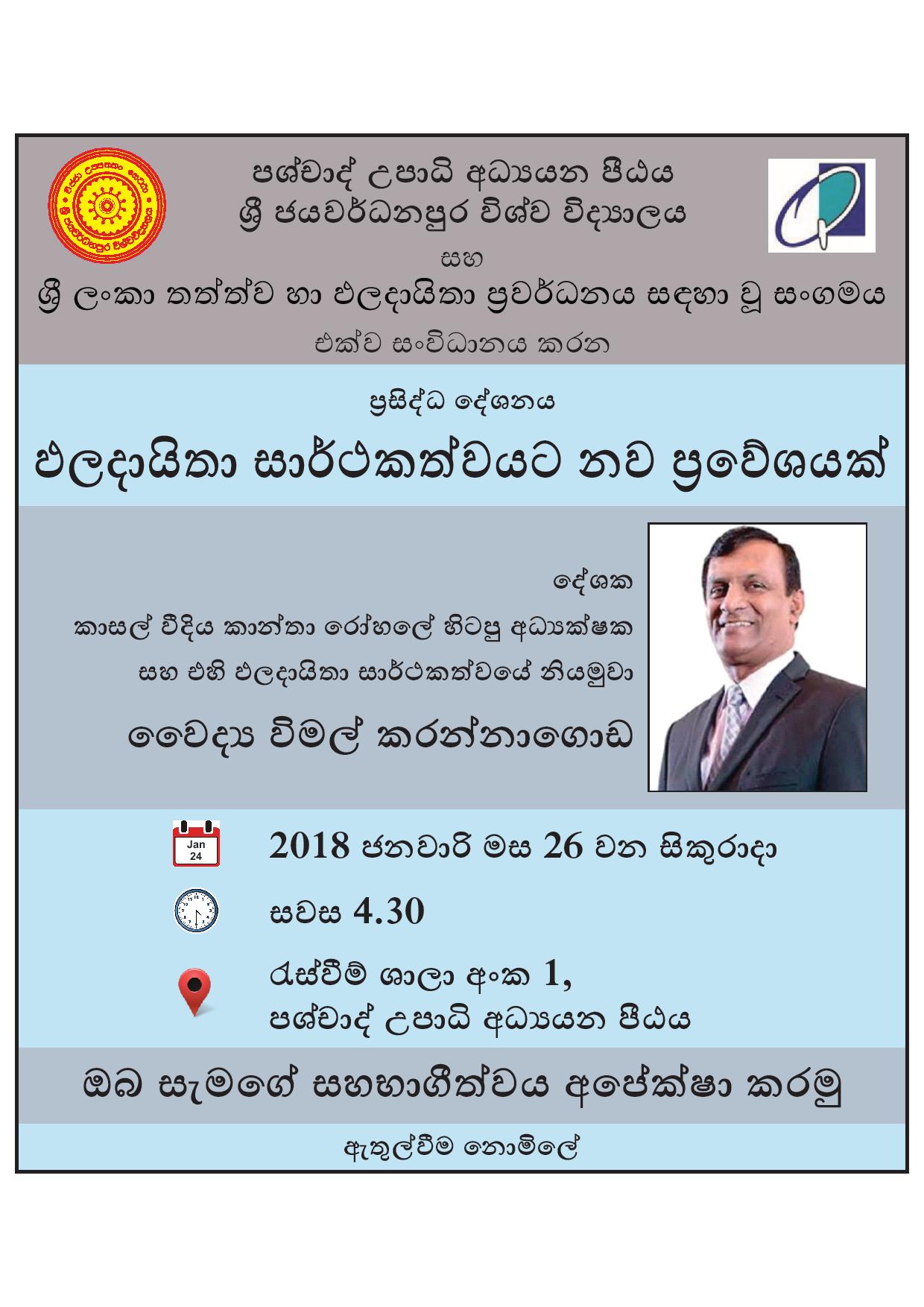 පශ්චාද් උපාධි අධ්‍යයන පීඨය
ශ්‍රී ජයවර්ධනපුර විශ්ව විද්‍යාලය
සහ
ශ්‍රී ලංකා තත්ත්ව හා ඵලදායිතා ප්‍රවර්ධනය සඳහා වූ සංගමය
එක්ව සංවිධානය කරන

ප්‍රසිද්ධ දේශනය

ඵලදායිතා සාර්ථකත්වයට නව ප්‍රවේශයක්

දේශක
කාසල් වීදිය කාන්තා රෝහලේ හිටපු අධ්‍යක්ෂක
සහ එහි ඵලදායිතා සාර්ථකත්වයේ නියමුවා
වෛද්‍ය විමල් කරන්නාගොඩ

Jan
24

2018 ජනවාරි මස 26 වන සිකුරාදා

සවස 4.30

රැස්වීම් ශාලා අංක 1,
පශ්චාද් උපාධි අධ්‍යයන පීඨය

ඔබ සැමගේ සහභාගීත්වය අපේක්ෂා කරමු

ඇතුල්වීම නොමිලේ